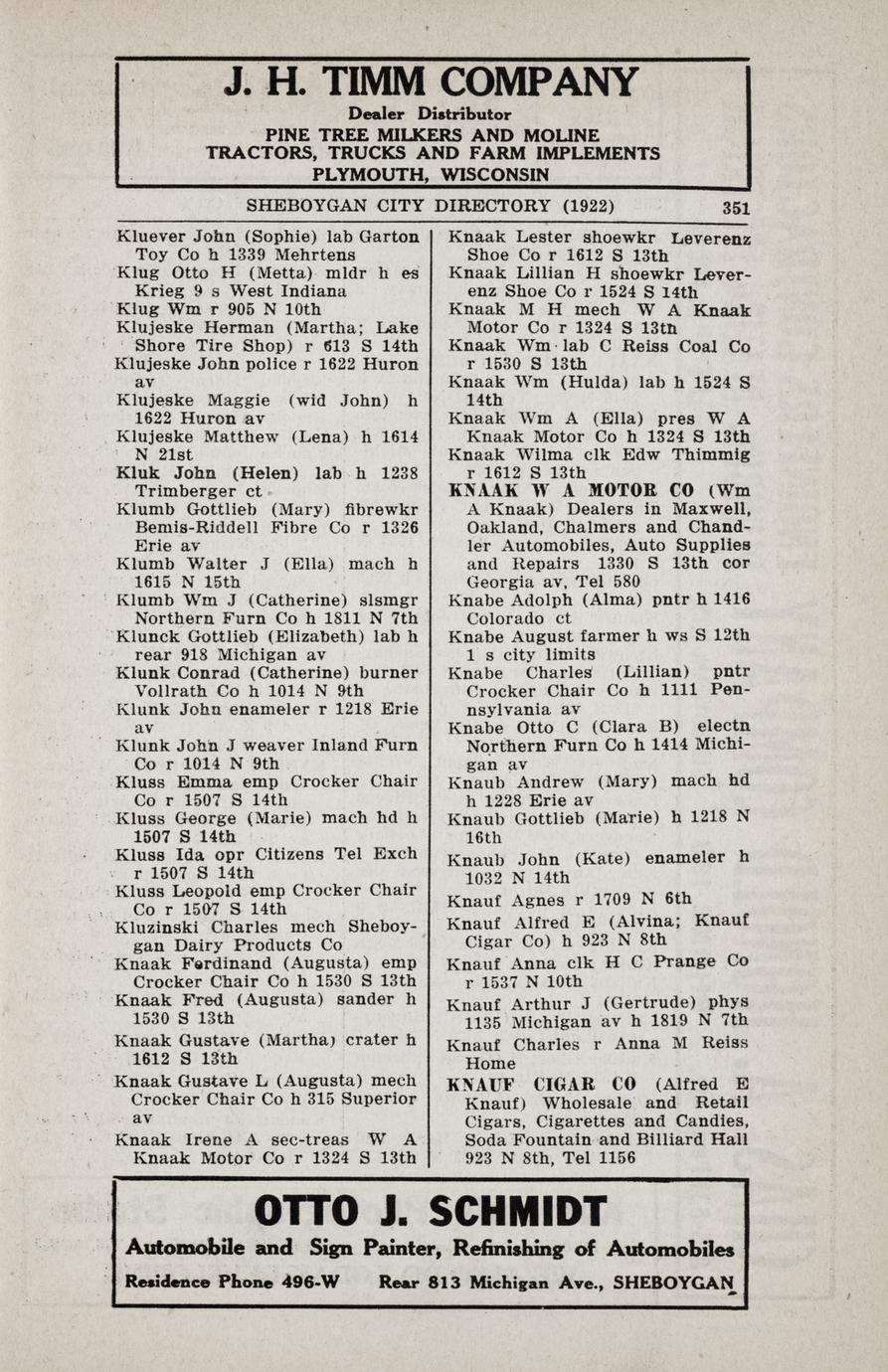 J. H. TIMM COMPANY
Dealer Distributor
PINE TREE MILKERS AND MOLINE TRACTORS, TRUCKS AND FARM IMPLEMENTS
PLYMOUTH, WISCONSIN

SHEBOYGAN CITY DIRECTORY (1922) 351

Kluever John (Sophie) lab Garton Toy Co h 1339 Mehrtens
Klug Otto H (Metta) mldr h es Krieg 9 s West Indiana
Klug Wm r 905 N 10th
Klujeske Herman (Martha; Lake Shore Tire Shop) r 613 S 14th
Klujeske John police r 1622 Huron av
Klujeske Maggie (wid John) h 1622 Huron av
Klujeske Matthew (Lena) h 1614 N 21st
Kluk John (Helen) lab h 1238 Trimberger ct
Klumb Gottlieb (Mary) fibrewkr Bemis-Riddell Fibre Co r 1326 Erie av
Klumb Walter J (Ella) mach h 1615 N 15th
Klumb Wm J (Catherine) slsmgr Northern Furn Co h 1811 N 7th
Klunck Gottlieb (Elizabeth) lab h rear 918 Michigan av
Klunk Conrad (Catherine) burner Vollrath Co h 1014 N 9th
Klunk John enameler r 1218 Erie av
Klunk John J weaver Inland Furn Co r 1014 N 9th
Kluss Emma emp Crocker Chair Co r 1507 S 14th
Kluss George (Marie) mach hd h 1507 S 14th
Kluss Ida opr Citizens Tel Exch r 1507 S 14th
Kluss Leopold emp Crocker Chair Co r 1507 S 14th
Kluzinski Charles mech Sheboygan Dairy Products Co
Knaak Ferdinand (Augusta) emp Crocker Chair Co h 1530 S 13th
Knaak Fred (Augusta) sander h 1530 S 13th
Knaak Gustave (Martha) crater h 1612 S 13th
Knaak Gustave L (Augusta) mech Crocker Chair Co h 315 Superior av
Knaak Irene A sec-treas W A Knaak Motor Co r 1324 S 13th

Knaak Lester shoewkr Leverenz Shoe Co r 1612 S 13th
Knaak Lillian H shoewkr Leverenz Shoe Co r 1524 S 14th
Knaak M H mech W A Knaak Motor Co r 1324 S 13th
Knaak Wm lab C Reiss Coal Co r 1530 S 13th
Knaak Wm (Hulda) lab h 1524 S 14th
Knaak Wm A (Ella) pres W A Knaak Motor Co h 1324 S 13th
Knaak Wilma clk Edw Thimmig r 1612 S 13th
KNAAK W A MOTOR CO (Wm A Knaak) Dealers in Maxwell, Oakland, Chalmers and Chandler Automobiles, Auto Supplies and Repairs 1330 S 13th cor Georgia av, Tel 580
Knabe Adolph (Alma) pntr h 1416 Colorado ct
Knabe August farmer h ws S 12th 1 s city limits
Knabe Charles (Lillian) pntr Crocker Chair Co h 1111 Pennsylvania av
Knabe Otto C (Clara B) electn Northern Furn Co h 1414 Michigan av
Knaub Andrew (Mary) mach hd h 1228 Erie av
Knaub Gottlieb (Marie) h 1218 N 16th
Knaub John (Kate) enameler h 1032 N 14th
Knauf Agnes r 1709 N 6th
Knauf Alfred E (Alvina; Knauf Cigar Co) h 923 N 8th
Knauf Anna clk H C Prange Co r 1537 N 10th
Knauf Arthur J (Gertrude) phys 1135 Michigan av h 1819 N 7th
Knauf Charles r Anna M Reiss Home
KNAUF CIGAR CO (Alfred E Knauf) Wholesale and Retail Cigars, Cigarettes and Candies, Soda Fountain and Billiard Hall 923 N 8th, Tel 1156

OTTO J. SCHMIDT
Automobile and Sign Painter, Refinishing of Automobiles
Residence Phone 496-W Rear 813 Michigan Ave., SHEBOYGAN